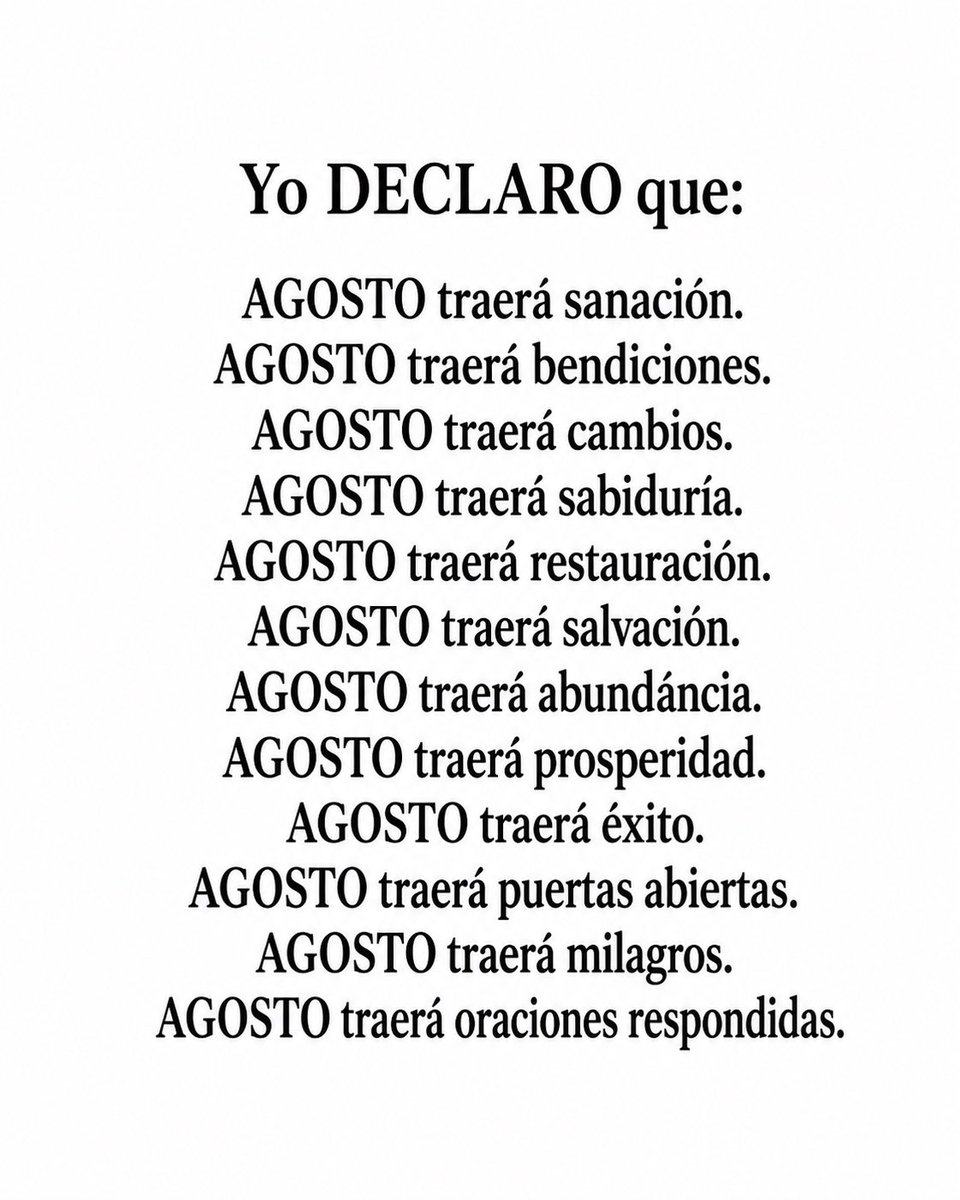 Yo DECLARO que:

AGOSTO traerá sanación.
AGOSTO traerá bendiciones.
AGOSTO traerá cambios.
AGOSTO traerá sabiduría.
AGOSTO traerá restauración.
AGOSTO traerá salvación.
AGOSTO traerá abundáncia.
AGOSTO traerá prosperidad.
AGOSTO traerá éxito.
AGOSTO traerá puertas abiertas.
AGOSTO traerá milagros.
AGOSTO traerá oraciones respondidas.